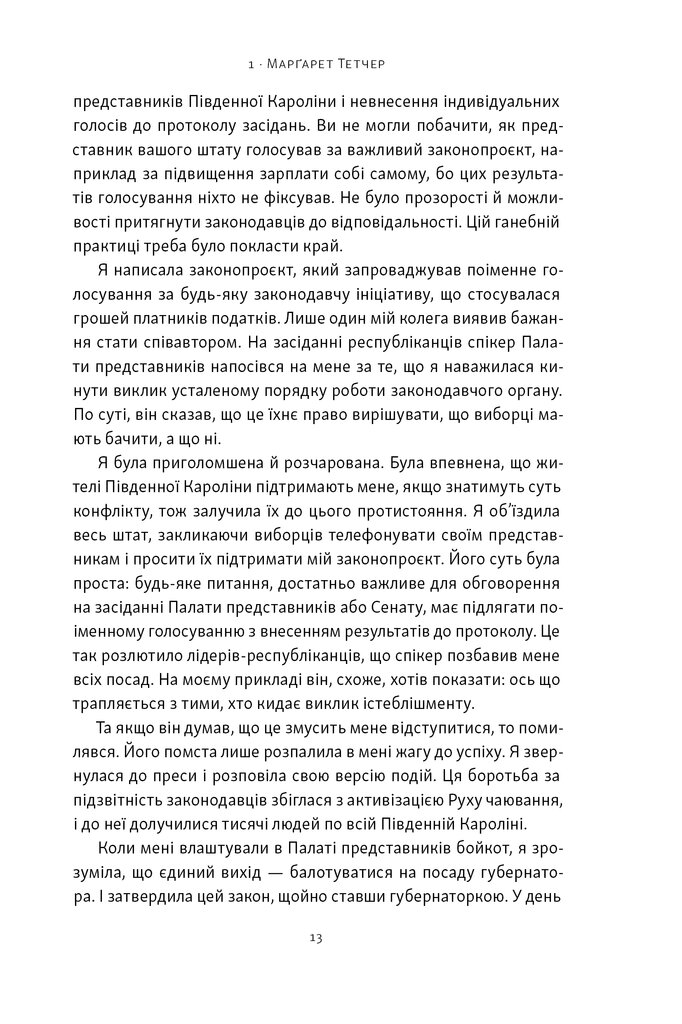 1 · Марґарет Тетчер

представників Південної Кароліни і невнесення індивідуальних голосів до протоколу засідань. Ви не могли побачити, як представник вашого штату голосував за важливий законопроєкт, наприклад за підвищення зарплати собі самому, бо цих результатів голосування ніхто не фіксував. Не було прозорості й можливості притягнути законодавців до відповідальності. Цій ганебній практиці треба було покласти край.

Я написала законопроєкт, який запроваджував поіменне голосування за будь-яку законодавчу ініціативу, що стосувалася грошей платників податків. Лише один мій колега виявив бажання стати співавтором. На засіданні республіканців спікер Палати представників напосівся на мене за те, що я наважилася кинути виклик усталеному порядку роботи законодавчого органу. По суті, він сказав, що це їхнє право вирішувати, що виборці мають бачити, а що ні.

Я була приголомшена й розчарована. Була впевнена, що жителі Південної Кароліни підтримають мене, якщо знатимуть суть конфлікту, тож залучила їх до цього протистояння. Я об'їздила весь штат, закликаючи виборців телефонувати своїм представникам і просити їх підтримати мій законопроєкт. Його суть була проста: будь-яке питання, достатньо важливе для обговорення на засіданні Палати представників або Сенату, має підлягати поіменному голосуванню з внесенням результатів до протоколу. Це так розлютило лідерів-республіканців, що спікер позбавив мене всіх посад. На моєму прикладі він, схоже, хотів показати: ось що трапляється з тими, хто кидає виклик істеблішменту.

Та якщо він думав, що це змусить мене відступитися, то помилявся. Його помста лише розпалила в мені жагу до успіху. Я звернулася до преси і розповіла свою версію подій. Ця боротьба за підзвітність законодавців збіглася з активізацією Руху чаювання, і до неї долучилися тисячі людей по всій Південній Кароліні.

Коли мені влаштували в Палаті представників бойкот, я зрозуміла, що єдиний вихід — балотуватися на посаду губернатора. І затвердила цей закон, щойно ставши губернаторкою. У день

13